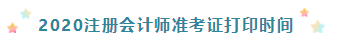 2020注册会计师准考证打印时间